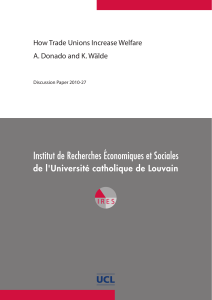 How Trade Unions Increase Welfare

A. Donado and K. Wälde

Discussion Paper 2010-27

Institut de Recherches Économiques et Sociales
de l'Université catholique de Louvain

IRES

UCL